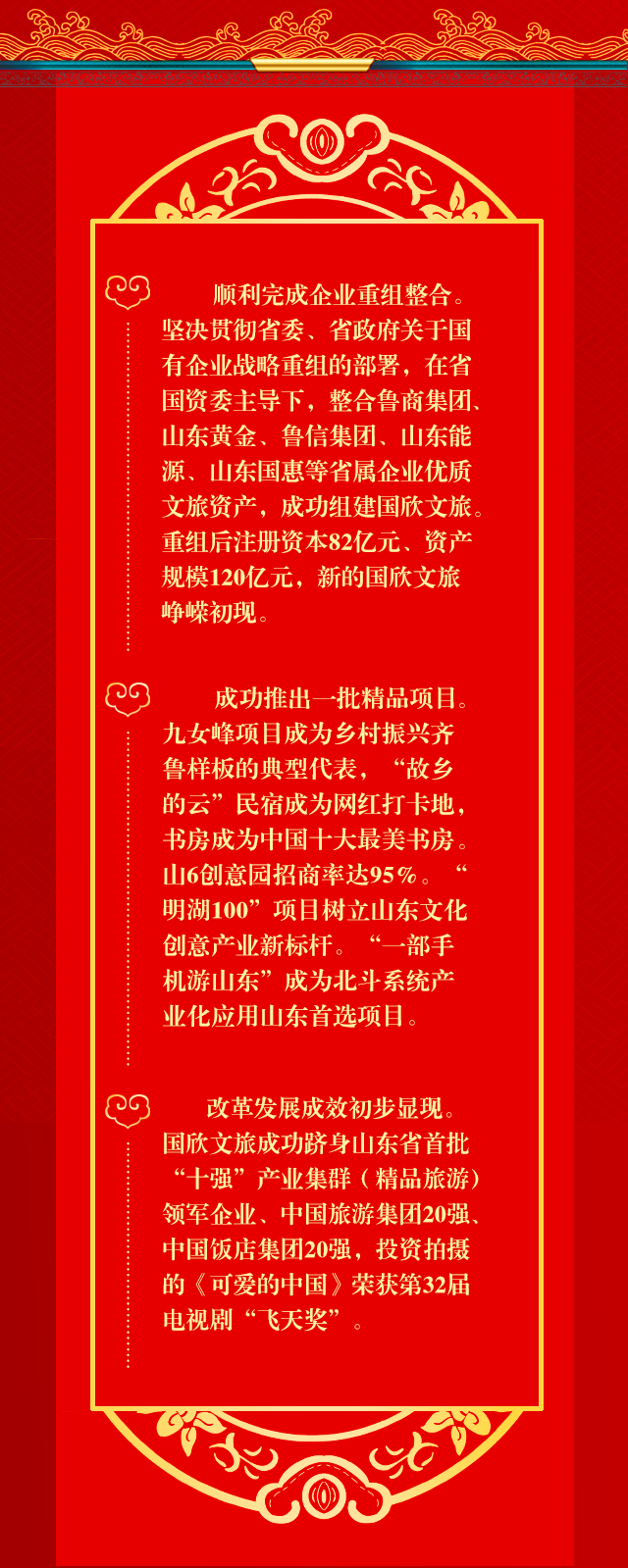 顺利完成企业重组整合。坚决贯彻省委、省政府关于国有企业战略重组的部署，在省国资委主导下，整合鲁商集团、山东黄金、鲁信集团、山东能源、山东国惠等省属企业优质文旅资产，成功组建国欣文旅。重组后注册资本82亿元、资产规模120亿元，新的国欣文旅峥嵘初现。

成功推出一批精品项目。九女峰项目成为乡村振兴齐鲁样板的典型代表，“故乡的云”民宿成为网红打卡地，书房成为中国十大最美书房。山6创意园招商率达95%。“明湖100”项目树立山东文化创意产业新标杆。“一部手机游山东”成为北斗系统产业化应用山东首选项目。

改革发展成效初步显现。国欣文旅成功跻身山东省首批“十强”产业集群（精品旅游）领军企业、中国旅游集团20强、中国饭店集团20强，投资拍摄的《可爱的中国》荣获第32届电视剧“飞天奖”。